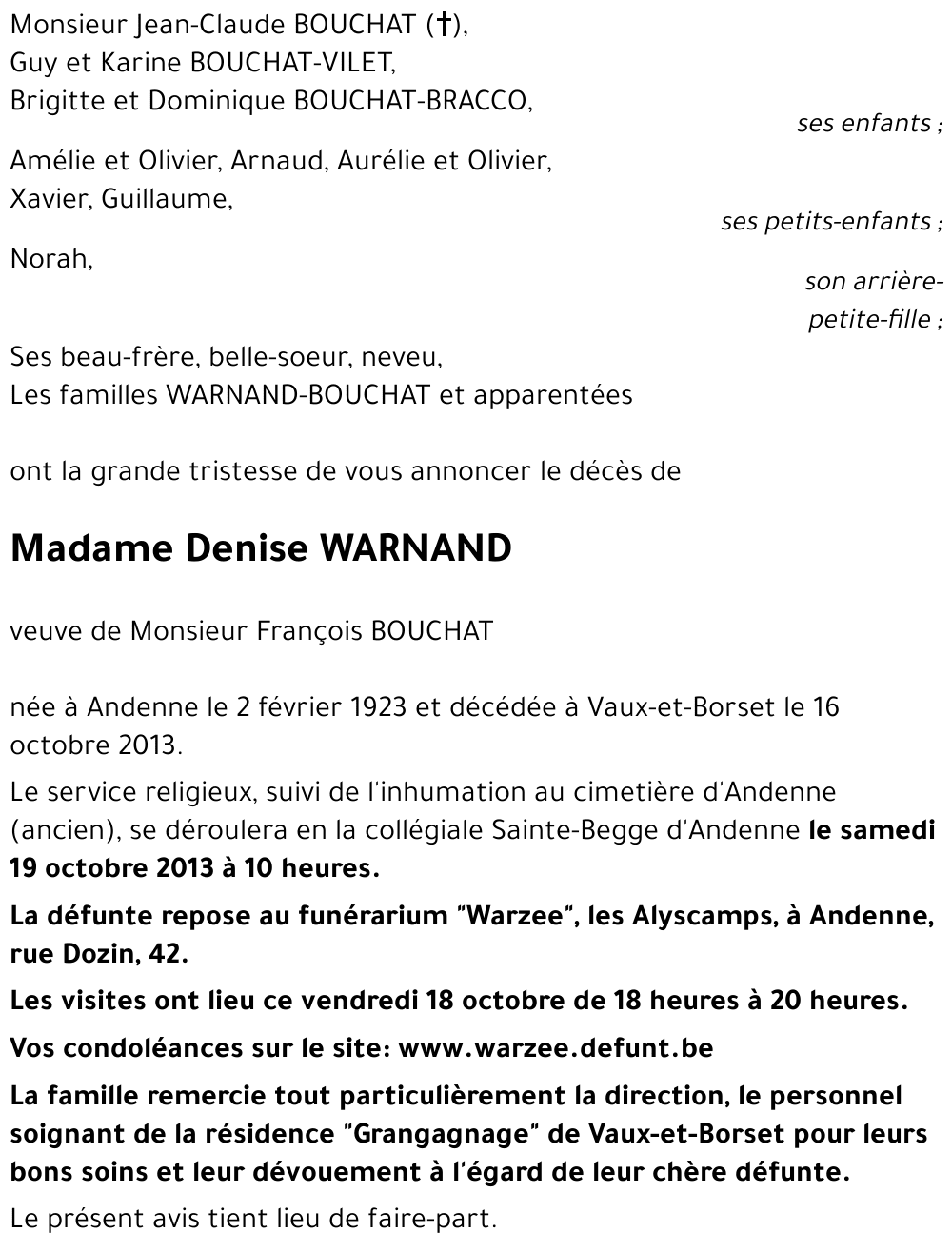 Monsieur Jean-Claude BOUCHAT (†),
Guy et Karine BOUCHAT-VILET,
Brigitte et Dominique BOUCHAT-BRACCO,
ses enfants ;

Amélie et Olivier, Arnaud, Aurélie et Olivier,
Xavier, Guillaume,
ses petits-enfants ;

Norah,
son arrière-petite-fille ;

Ses beau-frère, belle-soeur, neveu,
Les familles WARNAND-BOUCHAT et apparentées

ont la grande tristesse de vous annoncer le décès de

Madame Denise WARNAND

veuve de Monsieur François BOUCHAT

née à Andenne le 2 février 1923 et décédée à Vaux-et-Borset le 16 octobre 2013.

Le service religieux, suivi de l'inhumation au cimetière d'Andenne (ancien), se déroulera en la collégiale Sainte-Begge d'Andenne le samedi 19 octobre 2013 à 10 heures.

La défunte repose au funérarium "Warzee", les Alyscamps, à Andenne, rue Dozin, 42.

Les visites ont lieu ce vendredi 18 octobre de 18 heures à 20 heures.

Vos condoléances sur le site: www.warzee.defunt.be

La famille remercie tout particulièrement la direction, le personnel soignant de la résidence "Grangagnage" de Vaux-et-Borset pour leurs bons soins et leur dévouement à l'égard de leur chère défunte.

Le présent avis tient lieu de faire-part.